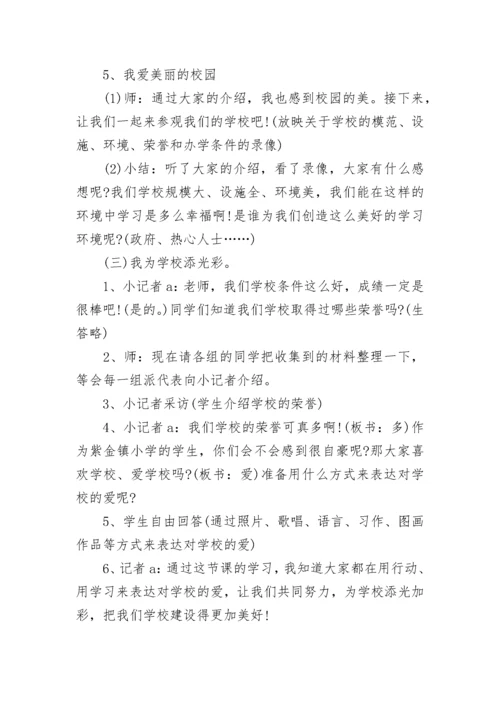 5、我爱美丽的校园

(1)师：通过大家的介绍，我也感到校园的美。接下来，让我们一起来参观我们的学校吧!(放映关于学校的模范、设施、环境、荣誉和办学条件的录像)

(2)小结：听了大家的介绍，看了录像，大家有什么感想呢?我们学校规模大、设施全、环境美，我们能在这样的环境中学习是多么幸福啊!是谁为我们创造这么美好的学习环境呢?(政府、热心人士……)

(三)我为学校添光彩。

1、小记者a：老师，我们学校条件这么好，成绩一定是很棒吧!(是的。)同学们知道我们学校取得过哪些荣誉吗?(生答略)

2、师：现在请各组的同学把收集到的材料整理一下，等会每一组派代表向小记者介绍。

3、小记者采访(学生介绍学校的荣誉)

4、小记者a：我们学校的荣誉可真多啊!(板书：多)作为紫金镇小学的学生，你们会不会感到很自豪呢?那大家喜欢学校、爱学校吗?(板书：爱)准备用什么方式来表达对学校的爱呢?

5、学生自由回答(通过照片、歌唱、语言、习作、图画作品等方式来表达对学校的爱)

6、记者a：通过这节课的学习，我知道大家都在用行动、用学习来表达对学校的爱，让我们共同努力，为学校添光加彩，把我们学校建设得更加美好!